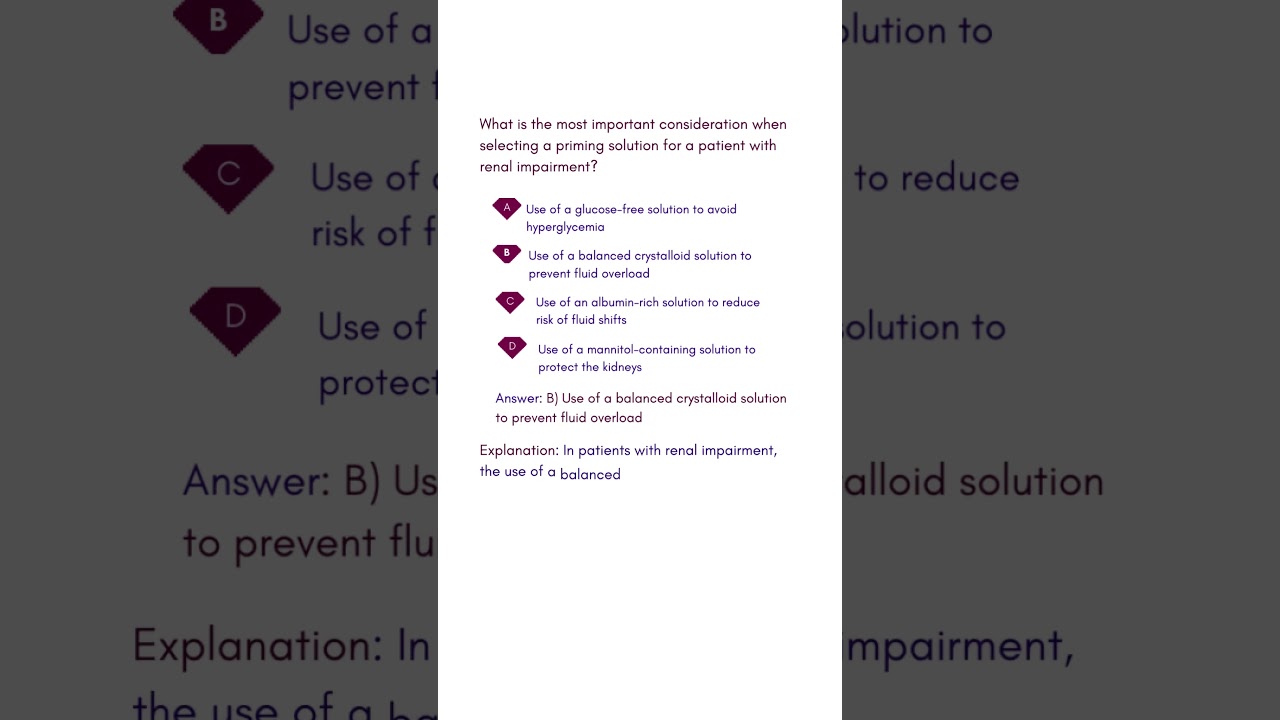 What is the most important consideration when selecting a priming solution for a patient with renal impairment?

A Use of a glucose-free solution to avoid hyperglycemia

B Use of a balanced crystalloid solution to prevent fluid overload

C Use of an albumin-rich solution to reduce risk of fluid shifts

D Use of a mannitol-containing solution to protect the kidneys

Answer: B) Use of a balanced crystalloid solution to prevent fluid overload

Explanation: In patients with renal impairment, the use of a balanced